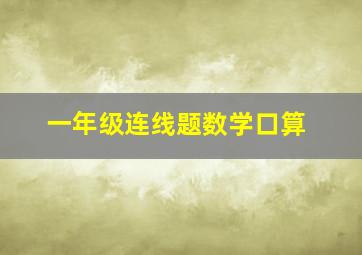 一年级连线题数学口算